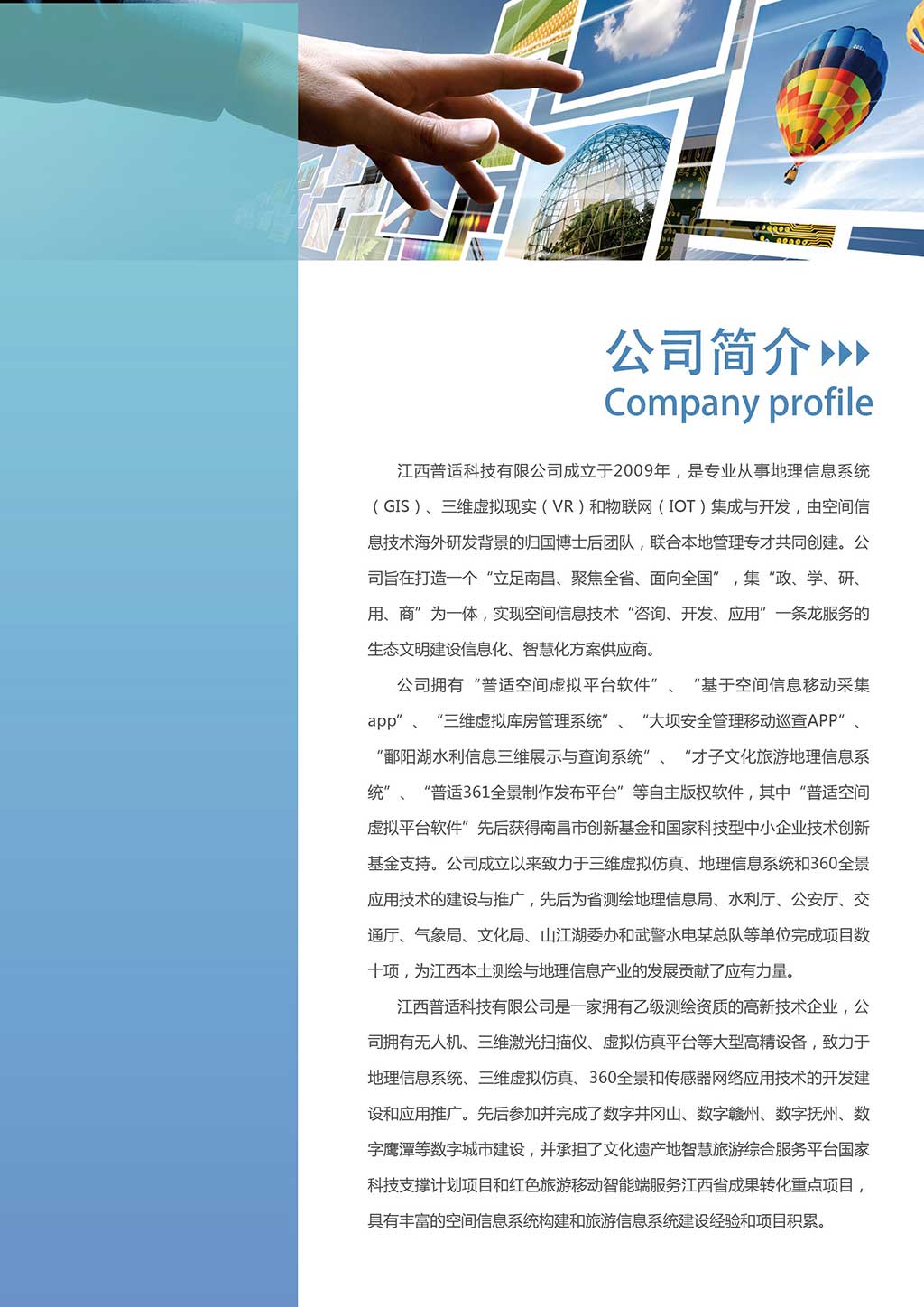 公司简介

Company profile

江西普适科技有限公司成立于2009年，是专业从事地理信息系统（GIS）、三维虚拟现实（VR）和物联网（IOT）集成与开发，由空间信息技术海外研发背景的归国博士后团队，联合本地管理专才共同创建。公司旨在打造一个“立足南昌、聚焦全省、面向全国”，集“政、学、研、用、商”为一体，实现空间信息技术“咨询、开发、应用”一条龙服务的生态文明建设信息化、智慧化方案供应商。

公司拥有“普适空间虚拟平台软件”、“基于空间信息移动采集app”、“三维虚拟库房管理系统”、“大坝安全管理移动巡查APP”、“鄱阳湖水利信息三维展示与查询系统”、“才子文化旅游地理信息系统”、“普适361全景制作发布平台”等自主版权软件，其中“普适空间虚拟平台软件”先后获得南昌市创新基金和国家科技型中小企业技术创新基金支持。公司成立以来致力于三维虚拟仿真、地理信息系统和360全景应用技术的建设与推广，先后为省测绘地理信息局、水利厅、公安厅、交通厅、气象局、文化局、山江湖委办和武警水电某总队等单位完成项目数十项，为江西本土测绘与地理信息产业的发展贡献了应有力量。

江西普适科技有限公司是一家拥有乙级测绘资质的高新技术企业，公司拥有无人机、三维激光扫描仪、虚拟仿真平台等大型高精设备，致力于地理信息系统、三维虚拟仿真、360全景和传感器网络应用技术的开发建设和应用推广。先后参加并完成了数字井冈山、数字赣州、数字抚州、数字鹰潭等数字城市建设，并承担了文化遗产地智慧旅游综合服务平台国家科技支撑计划项目和红色旅游移动智能端服务江西省成果转化重点项目，具有丰富的空间信息系统构建和旅游信息系统建设经验和项目积累。